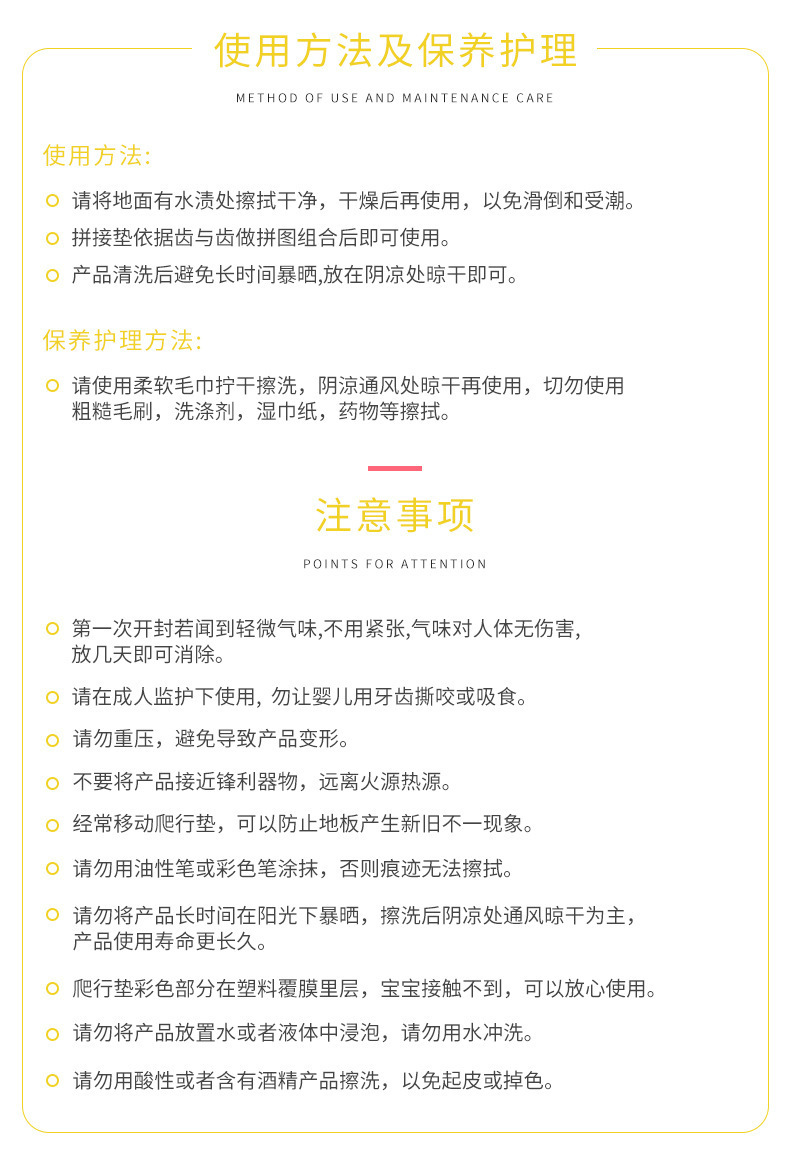 使用方法及保养护理

METHOD OF USE AND MAINTENANCE CARE

使用方法:

请将地面有水渍处擦拭干净，干燥后再使用，以免滑倒和受潮。

拼接垫依据齿与齿做拼图组合后即可使用。

产品清洗后避免长时间暴晒,放在阴凉处晾干即可。

保养护理方法:

请使用柔软毛巾拧干擦洗，阴凉通风处晾干再使用，切勿使用粗糙毛刷，洗涤剂，湿巾纸，药物等擦拭。

注意事项

POINTS FOR ATTENTION

第一次开封若闻到轻微气味,不用紧张,气味对人体无伤害,放几天即可消除。

请在成人监护下使用, 勿让婴儿用牙齿撕咬或吸食。

请勿重压，避免导致产品变形。

不要将产品接近锋利器物，远离火源热源。

经常移动爬行垫，可以防止地板产生新旧不一现象。

请勿用油性笔或彩色笔涂抹，否则痕迹无法擦拭。

请勿将产品长时间在阳光下暴晒，擦洗后阴凉处通风晾干为主，产品使用寿命更长久。

爬行垫彩色部分在塑料覆膜里层，宝宝接触不到，可以放心使用。

请勿将产品放置水或者液体中浸泡，请勿用水冲洗。

请勿用酸性或者含有酒精产品擦洗，以免起皮或掉色。